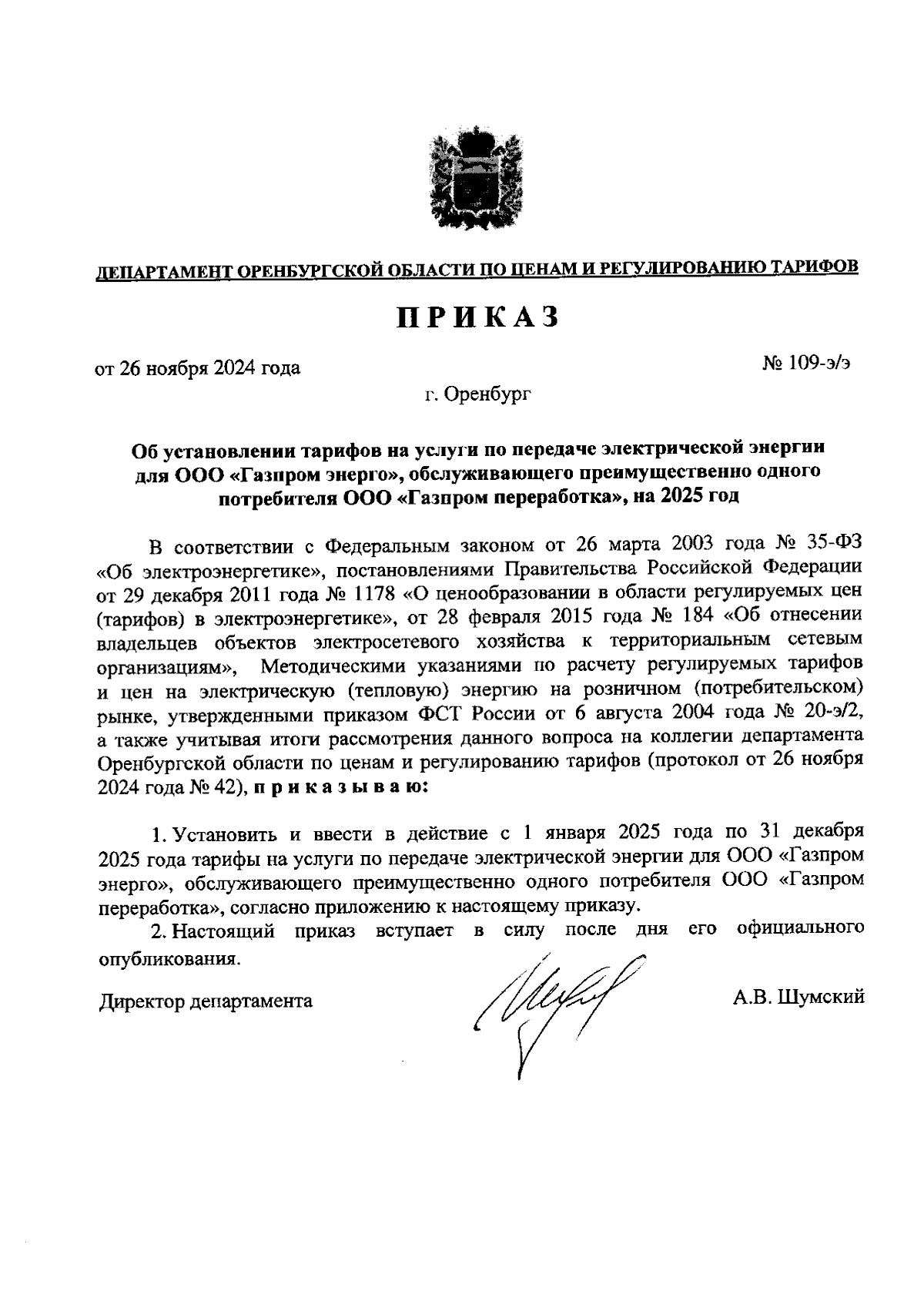 ДЕПАРТАМЕНТ ОРЕНБУРГСКОЙ ОБЛАСТИ ПО ЦЕНАМ И РЕГУЛИРОВАНИЮ ТАРИФОВ

ПРИКАЗ

от 26 ноября 2024 года

№ 109-э/э

г. Оренбург

Об установлении тарифов на услуги по передаче электрической энергии для ООО «Газпром энерго», обслуживающего преимущественно одного потребителя ООО «Газпром переработка», на 2025 год

В соответствии с Федеральным законом от 26 марта 2003 года № 35-ФЗ «Об электроэнергетике», постановлениями Правительства Российской Федерации от 29 декабря 2011 года № 1178 «О ценообразовании в области регулируемых цен (тарифов) в электроэнергетике», от 28 февраля 2015 года № 184 «Об отнесении владельцев объектов электросетевого хозяйства к территориальным сетевым организациям», Методическими указаниями по расчету регулируемых тарифов и цен на электрическую (тепловую) энергию на розничном (потребительском) рынке, утвержденными приказом ФСТ России от 6 августа 2004 года № 20-э/2, а также учитывая итоги рассмотрения данного вопроса на коллегии департамента Оренбургской области по ценам и регулированию тарифов (протокол от 26 ноября 2024 года № 42), приказываю:

1. Установить и ввести в действие с 1 января 2025 года по 31 декабря 2025 года тарифы на услуги по передаче электрической энергии для ООО «Газпром энерго», обслуживающего преимущественно одного потребителя ООО «Газпром переработка», согласно приложению к настоящему приказу.

2. Настоящий приказ вступает в силу после дня его официального опубликования.

Директор департамента

А.В. Шумский